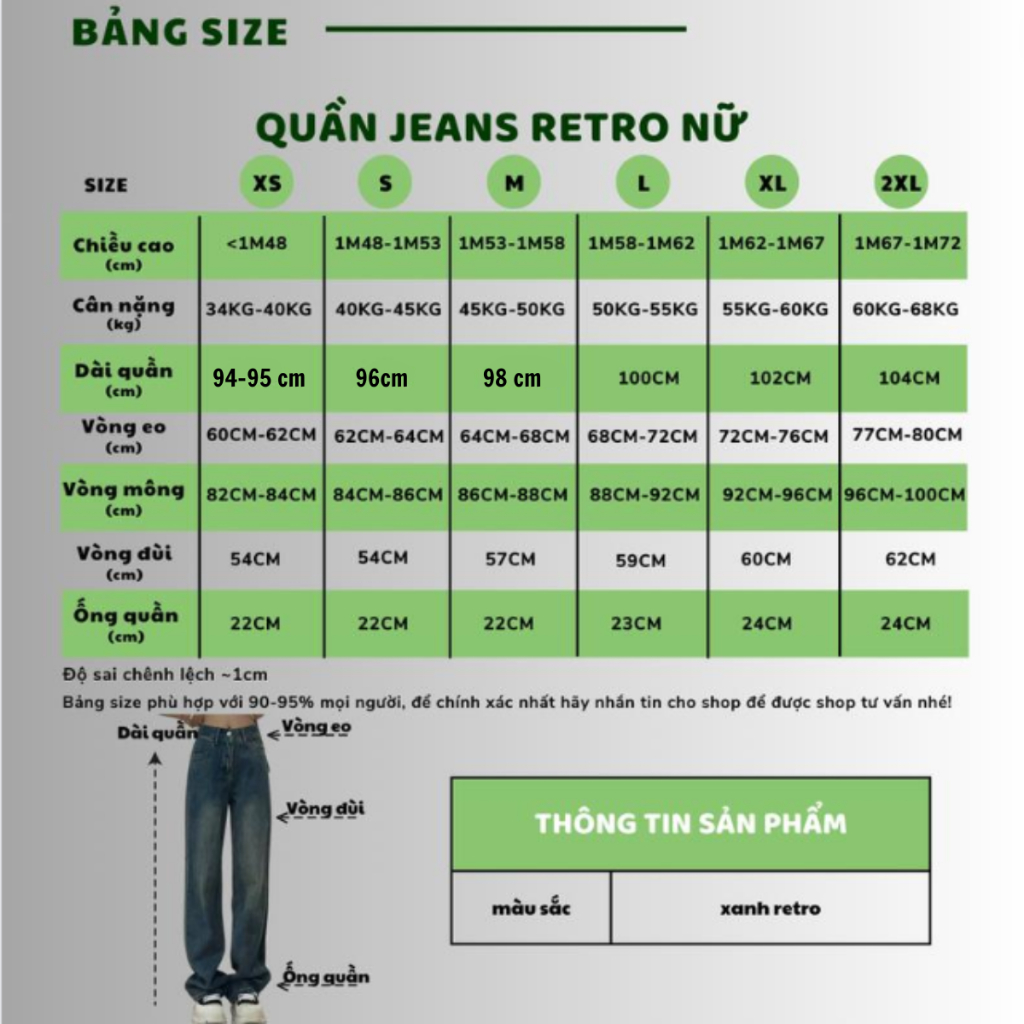 BẢNG SIZE

QUẦN JEANS RETRO NỮ

| SIZE | XS | S | M | L | XL | 2XL |
|---|---|---|---|---|---|---|
| Chiều cao (cm) | <1M48 | 1M48-1M53 | 1M53-1M58 | 1M58-1M62 | 1M62-1M67 | 1M67-1M72 |
| Cân nặng (kg) | 34KG-40KG | 40KG-45KG | 45KG-50KG | 50KG-55KG | 55KG-60KG | 60KG-68KG |
| Dài quần (cm) | 94-95 cm | 96cm | 98 cm | 100CM | 102CM | 104CM |
| Vòng eo (cm) | 60CM-62CM | 62CM-64CM | 64CM-68CM | 68CM-72CM | 72CM-76CM | 77CM-80CM |
| Vòng mông (cm) | 82CM-84CM | 84CM-86CM | 86CM-88CM | 88CM-92CM | 92CM-96CM | 96CM-100CM |
| Vòng đùi (cm) | 54CM | 54CM | 57CM | 59CM | 60CM | 62CM |
| Ống quần (cm) | 22CM | 22CM | 22CM | 23CM | 24CM | 24CM |

Độ sai chênh lệch ~1cm
Bảng size phù hợp với 90-95% mọi người, để chính xác nhất hãy nhắn tin cho shop để được shop tư vấn nhé!

Dài quần
Vòng eo
Vòng đùi
Ống quần

| THÔNG TIN SẢN PHẨM | |
|---|---|
| màu sắc | xanh retro |